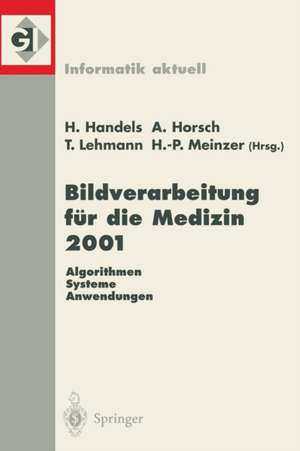 GI

Informatik aktuell

H. Handels A. Horsch
T. Lehmann H.-P. Meinzer (Hrsg.)

Bildverarbeitung für die Medizin 2001

Algorithmen
Systeme
Anwendungen

Springer